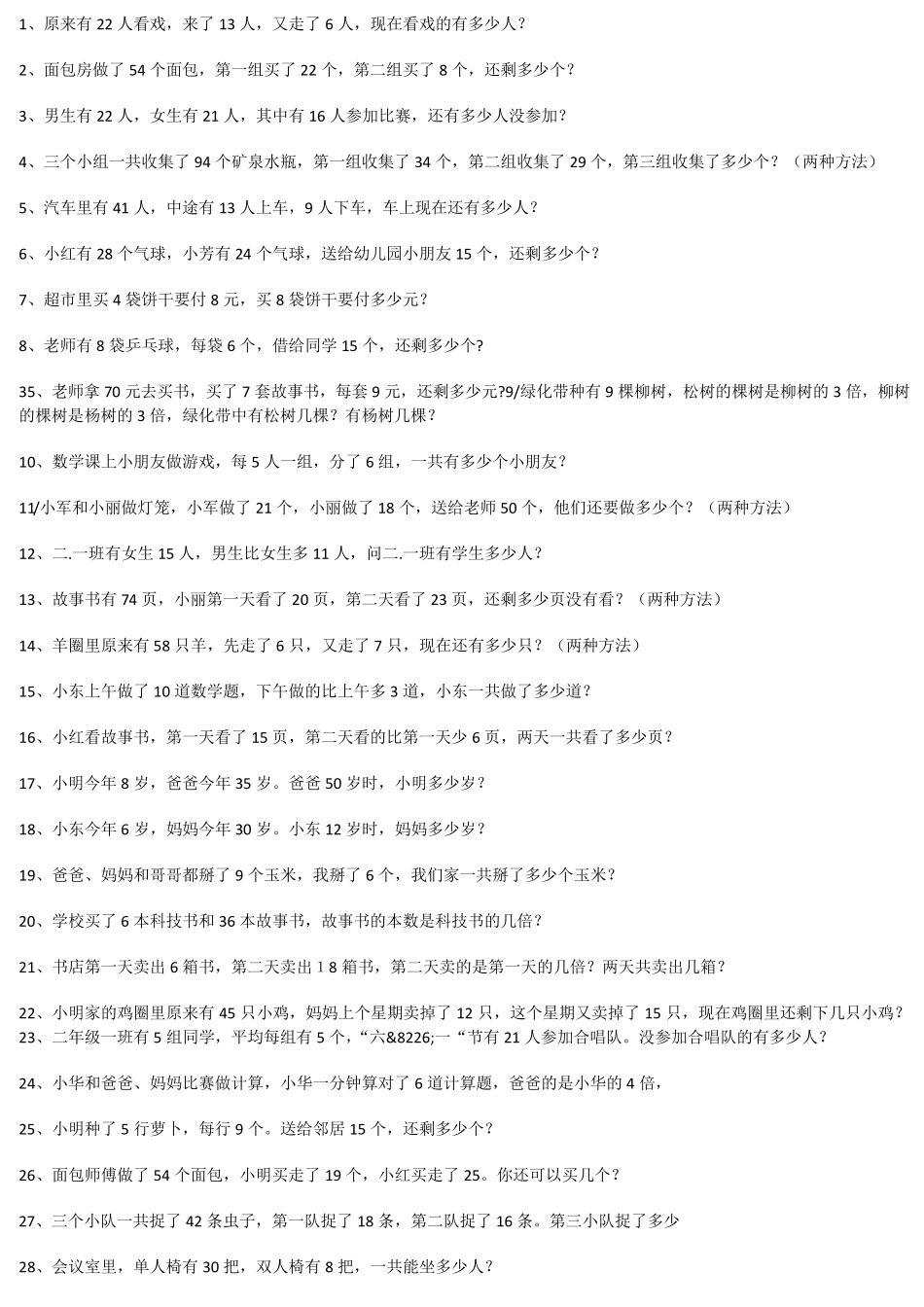 1、原来有 22 人看戏，来了 13 人，又走了 6 人，现在看戏的有多少人？

2、面包房做了 54 个面包，第一组买了 22 个，第二组买了 8 个，还剩多少个？

3、男生有 22 人，女生有 21 人，其中有 16 人参加比赛，还有多少人没参加？

4、三个小组一共收集了 94 个矿泉水瓶，第一组收集了 34 个，第二组收集了 29 个，第三组收集了多少个？（两种方法）

5、汽车里有 41 人，中途有 13 人上车，9 人下车，车上现在还有多少人？

6、小红有 28 个气球，小芳有 24 个气球，送给幼儿园小朋友 15 个，还剩多少个？

7、超市里买 4 袋饼干要付 8 元，买 8 袋饼干要付多少元？

8、老师有 8 袋乒乓球，每袋 6 个，借给同学 15 个，还剩多少个?

35、老师拿 70 元去买书，买了 7 套故事书，每套 9 元，还剩多少元?9/绿化带种有 9 棵柳树，松树的棵树是柳树的 3 倍，柳树的棵树是杨树的 3 倍，绿化带中有松树几棵？有杨树几棵？

10、数学课上小朋友做游戏，每 5 人一组，分了 6 组，一共有多少个小朋友？

11/小军和小丽做灯笼，小军做了 21 个，小丽做了 18 个，送给老师 50 个，他们还要做多少个？（两种方法）

12、二.一班有女生 15 人，男生比女生多 11 人，问二.一班有学生多少人？

13、故事书有 74 页，小丽第一天看了 20 页，第二天看了 23 页，还剩多少页没有看？（两种方法）

14、羊圈里原来有 58 只羊，先走了 6 只，又走了 7 只，现在还有多少只？（两种方法）

15、小东上午做了 10 道数学题，下午做的比上午多 3 道，小东一共做了多少道？

16、小红看故事书，第一天看了 15 页，第二天看的比第一天少 6 页，两天一共看了多少页？

17、小明今年 8 岁，爸爸今年 35 岁。爸爸 50 岁时，小明多少岁？

18、小东今年 6 岁，妈妈今年 30 岁。小东 12 岁时，妈妈多少岁？

19、爸爸、妈妈和哥哥都掰了 9 个玉米，我掰了 6 个，我们家一共掰了多少个玉米？

20、学校买了 6 本科技书和 36 本故事书，故事书的本数是科技书的几倍？

21、书店第一天卖出 6 箱书，第二天卖出 1 8 箱书，第二天卖的是第一天的几倍？两天共卖出几箱？

22、小明家的鸡圈里原来有 45 只小鸡，妈妈上个星期卖掉了 12 只，这个星期又卖掉了 15 只，现在鸡圈里还剩下几只小鸡？
23、二年级一班有 5 组同学，平均每组有 5 个，“六&8226;一“节有 21 人参加合唱队。没参加合唱队的有多少人？

24、小华和爸爸、妈妈比赛做计算，小华一分钟算对了 6 道计算题，爸爸的是小华的 4 倍，

25、小明种了 5 行萝卜，每行 9 个。送给邻居 15 个，还剩多少个？

26、面包师傅做了 54 个面包，小明买走了 19 个，小红买走了 25。你还可以买几个？

27、三个小队一共捉了 42 条虫子，第一队捉了 18 条，第二队捉了 16 条。第三小队捉了多少

28、会议室里，单人椅有 30 把，双人椅有 8 把，一共能坐多少人？